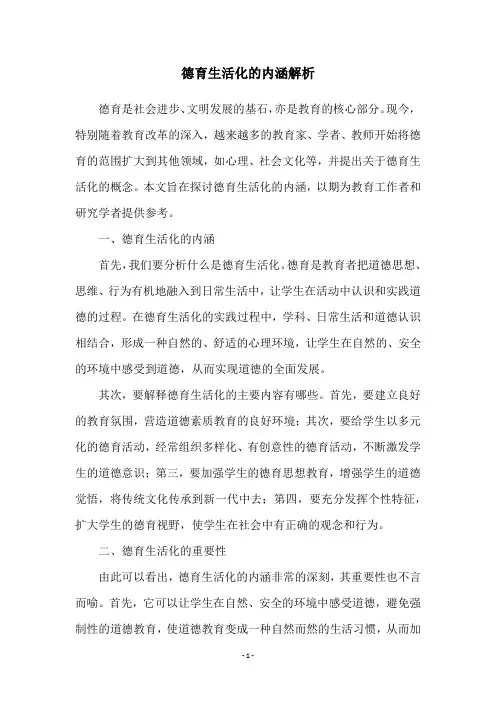 德育生活化的内涵解析

德育是社会进步、文明发展的基石，亦是教育的核心部分。现今，特别随着教育改革的深入，越来越多的教育家、学者、教师开始将德育的范围扩大到其他领域，如心理、社会文化等，并提出关于德育生活化的概念。本文旨在探讨德育生活化的内涵，以期为教育工作者和研究学者提供参考。

一、德育生活化的内涵

首先，我们要分析什么是德育生活化。德育是教育者把道德思想、思维、行为有机地融入到日常生活中，让学生在活动中认识和实践道德的过程。在德育生活化的实践过程中，学科、日常生活和道德认识相结合，形成一种自然的、舒适的心理环境，让学生在自然的、安全的环境中感受到道德，从而实现道德的全面发展。

其次，要解释德育生活化的主要内容有哪些。首先，要建立良好的教育氛围，营造道德素质教育的良好环境；其次，要给学生以多元化的德育活动，经常组织多样化、有创意性的德育活动，不断激发学生的道德意识；第三，要加强学生的德育思想教育，增强学生的道德觉悟，将传统文化传承到新一代中去；第四，要充分发挥个性特征，扩大学生的德育视野，使学生在社会中有正确的观念和行为。

二、德育生活化的重要性

由此可以看出，德育生活化的内涵非常的深刻，其重要性也不言而喻。首先，它可以让学生在自然、安全的环境中感受道德，避免强制性的道德教育，使道德教育变成一种自然而然的生活习惯，从而加

- 1 -